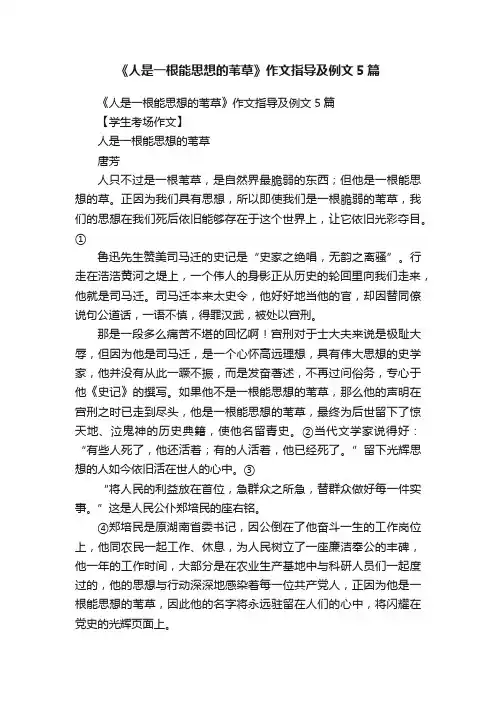 《人是一根能思想的苇草》作文指导及例文 5 篇

《人是一根能思想的苇草》作文指导及例文 5 篇

【学生考场作文】

人是一根能思想的苇草

唐芳

人只不过是一根苇草，是自然界最脆弱的东西；但他是一根能思想的草。正因为我们具有思想，所以即使我们是一根脆弱的苇草，我们的思想在我们死后依旧能够存在于这个世界上，让它依旧光彩夺目。①

鲁迅先生赞美司马迁的史记是“史家之绝唱，无韵之离骚”。行走在浩浩黄河之堤上，一个伟人的身影正从历史的轮回里向我们走来，他就是司马迁。司马迁本来太史令，他好好地当他的官，却因替同僚说句公道话，一语不慎，得罪汉武，被处以宫刑。

那是一段多么痛苦不堪的回忆啊！宫刑对于士大夫来说是极耻大辱，但因为他是司马迁，是一个心怀高远理想，具有伟大思想的史学家，他并没有从此一蹶不振，而是发奋著述，不再过问俗务，专心于他《史记》的撰写。如果他不是一根能思想的苇草，那么他的声明在宫刑之时已走到尽头，他是一根能思想的苇草，最终为后世留下了惊天地、泣鬼神的历史典籍，使他名留青史。②当代文学家说得好：“有些人死了，他还活着；有的人活着，他已经死了。”留下光辉思想的人如今依旧活在世人的心中。③

“将人民的利益放在首位，急群众之所急，替群众做好每一件实事。”这是人民公仆郑培民的座右铭。

④郑培民是原湖南省委书记，因公倒在了他奋斗一生的工作岗位上，他同农民一起工作、休息，为人民树立了一座廉洁奉公的丰碑，他一年的工作时间，大部分是在农业生产基地中与科研人员们一起度过的，他的思想与行动深深地感染着每一位共产党人，正因为他是一根能思想的苇草，因此他的名字将永远驻留在人们的心中，将闪耀在党史的光辉页面上。